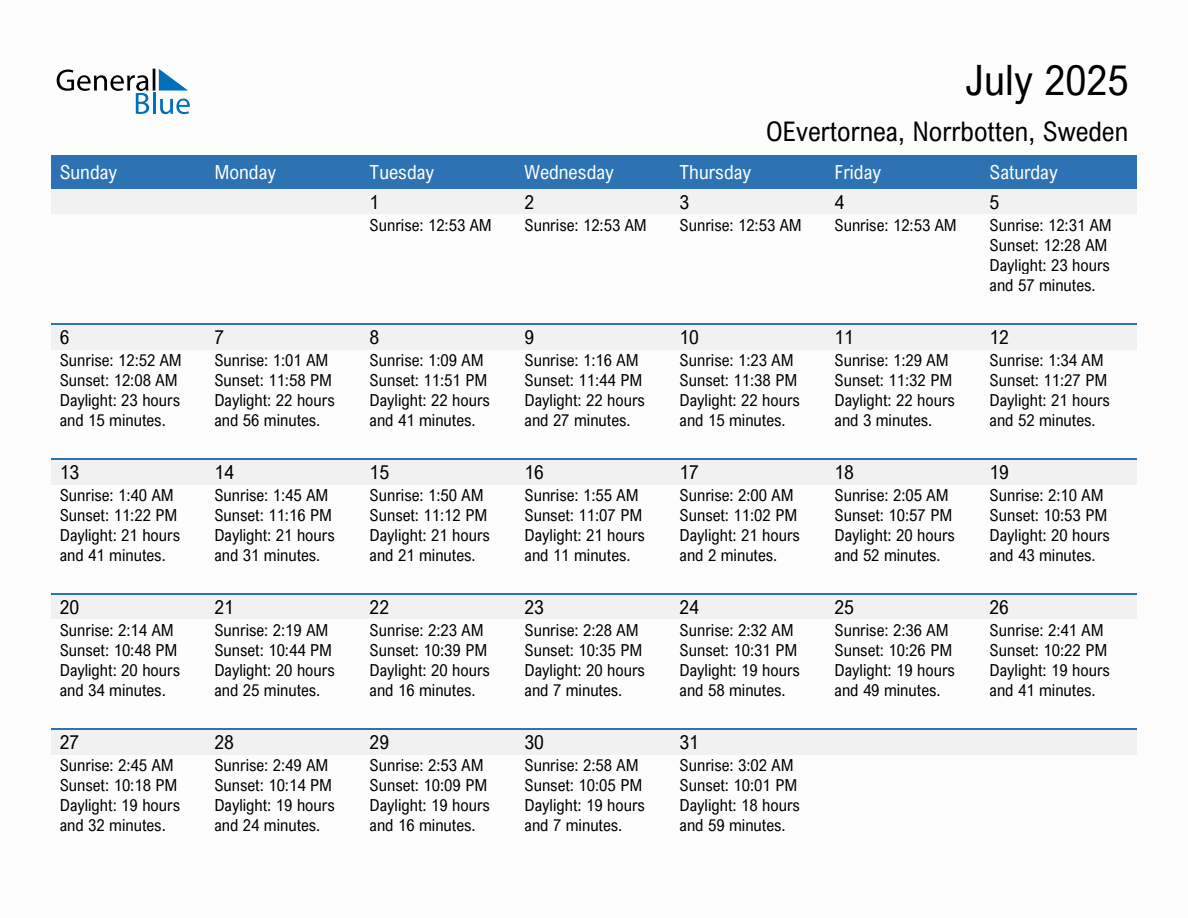 General Blue

July 2025

OEvertornea, Norrbotten, Sweden

| Sunday | Monday | Tuesday | Wednesday | Thursday | Friday | Saturday |
|---|---|---|---|---|---|---|
| | | 1 Sunrise: 12:53 AM | 2 Sunrise: 12:53 AM | 3 Sunrise: 12:53 AM | 4 Sunrise: 12:53 AM | 5 Sunrise: 12:31 AM Sunset: 12:28 AM Daylight: 23 hours and 57 minutes. |
| 6 Sunrise: 12:52 AM Sunset: 12:08 AM Daylight: 23 hours and 15 minutes. | 7 Sunrise: 1:01 AM Sunset: 11:58 PM Daylight: 22 hours and 56 minutes. | 8 Sunrise: 1:09 AM Sunset: 11:51 PM Daylight: 22 hours and 41 minutes. | 9 Sunrise: 1:16 AM Sunset: 11:44 PM Daylight: 22 hours and 27 minutes. | 10 Sunrise: 1:23 AM Sunset: 11:38 PM Daylight: 22 hours and 15 minutes. | 11 Sunrise: 1:29 AM Sunset: 11:32 PM Daylight: 22 hours and 3 minutes. | 12 Sunrise: 1:34 AM Sunset: 11:27 PM Daylight: 21 hours and 52 minutes. |
| 13 Sunrise: 1:40 AM Sunset: 11:22 PM Daylight: 21 hours and 41 minutes. | 14 Sunrise: 1:45 AM Sunset: 11:16 PM Daylight: 21 hours and 31 minutes. | 15 Sunrise: 1:50 AM Sunset: 11:12 PM Daylight: 21 hours and 21 minutes. | 16 Sunrise: 1:55 AM Sunset: 11:07 PM Daylight: 21 hours and 11 minutes. | 17 Sunrise: 2:00 AM Sunset: 11:02 PM Daylight: 21 hours and 2 minutes. | 18 Sunrise: 2:05 AM Sunset: 10:57 PM Daylight: 20 hours and 52 minutes. | 19 Sunrise: 2:10 AM Sunset: 10:53 PM Daylight: 20 hours and 43 minutes. |
| 20 Sunrise: 2:14 AM Sunset: 10:48 PM Daylight: 20 hours and 34 minutes. | 21 Sunrise: 2:19 AM Sunset: 10:44 PM Daylight: 20 hours and 25 minutes. | 22 Sunrise: 2:23 AM Sunset: 10:39 PM Daylight: 20 hours and 16 minutes. | 23 Sunrise: 2:28 AM Sunset: 10:35 PM Daylight: 20 hours and 7 minutes. | 24 Sunrise: 2:32 AM Sunset: 10:31 PM Daylight: 19 hours and 58 minutes. | 25 Sunrise: 2:36 AM Sunset: 10:26 PM Daylight: 19 hours and 49 minutes. | 26 Sunrise: 2:41 AM Sunset: 10:22 PM Daylight: 19 hours and 41 minutes. |
| 27 Sunrise: 2:45 AM Sunset: 10:18 PM Daylight: 19 hours and 32 minutes. | 28 Sunrise: 2:49 AM Sunset: 10:14 PM Daylight: 19 hours and 24 minutes. | 29 Sunrise: 2:53 AM Sunset: 10:09 PM Daylight: 19 hours and 16 minutes. | 30 Sunrise: 2:58 AM Sunset: 10:05 PM Daylight: 19 hours and 7 minutes. | 31 Sunrise: 3:02 AM Sunset: 10:01 PM Daylight: 18 hours and 59 minutes. | | |